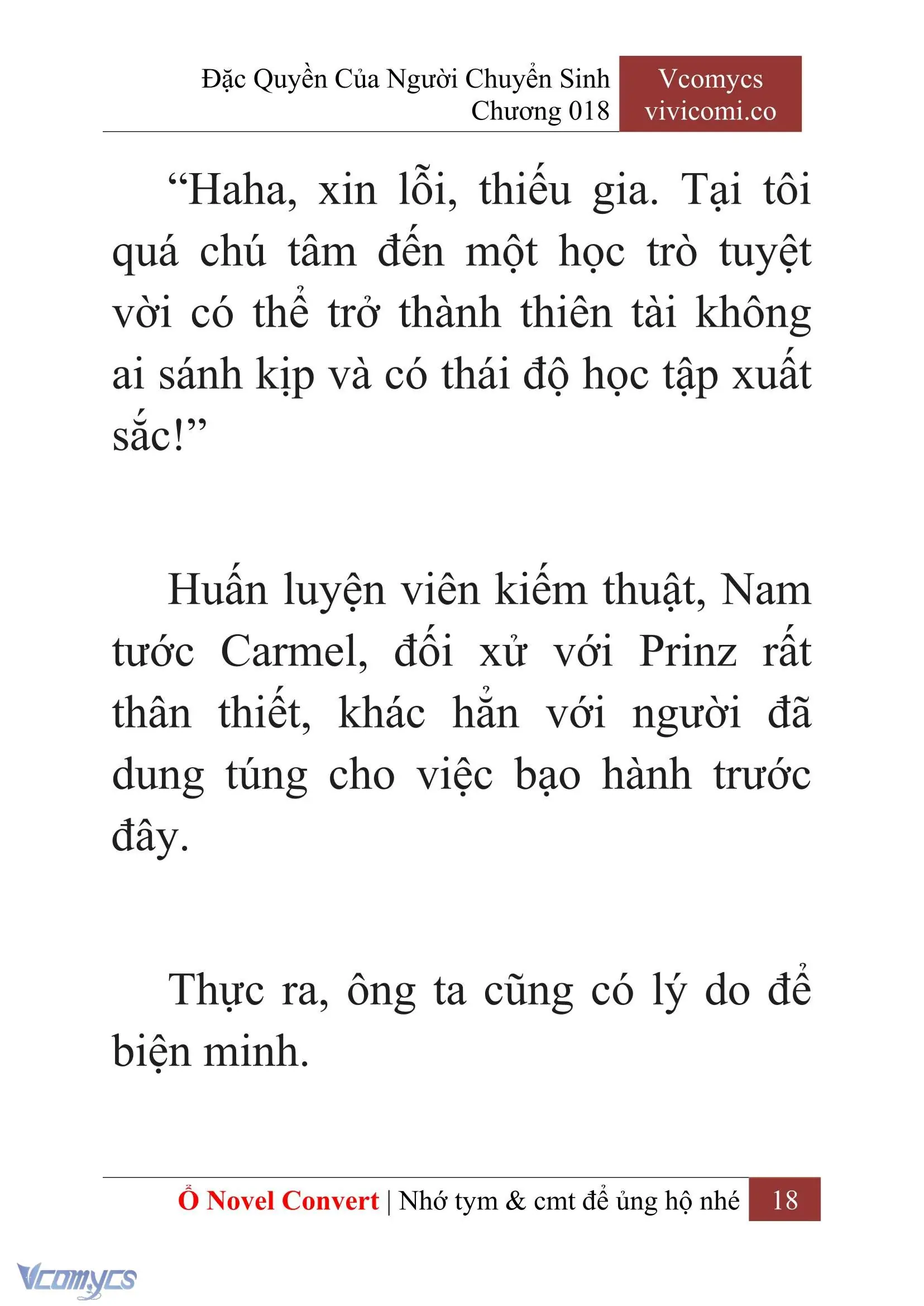 Đặc Quyền Của Người Chuyển Sinh
Chương 018

Vcomycs
vivicomi.co

“Haha, xin lỗi, thiếu gia. Tại tôi quá chú tâm đến một học trò tuyệt vời có thể trở thành thiên tài không ai sánh kịp và có thái độ học tập xuất sắc!”

Huấn luyện viên kiếm thuật, Nam tước Carmel, đối xử với Prinz rất thân thiết, khác hẳn với người đã dung túng cho việc bạo hành trước đây.

Thực ra, ông ta cũng có lý do để biện minh.

Ổ Novel Convert | Nhớ tym & cmt để ủng hộ nhé 18

Vcomycs